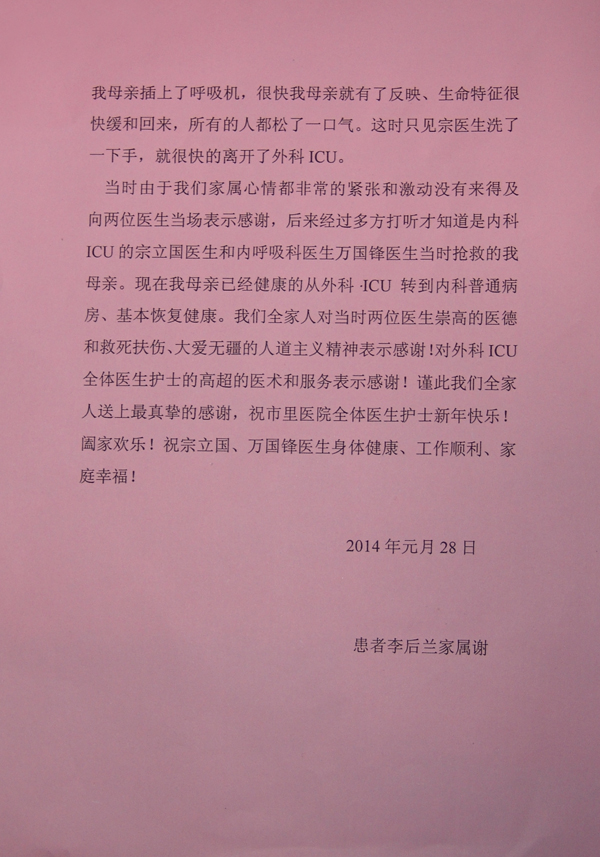 我母亲插上了呼吸机，很快我母亲就有了反映、生命特征很快缓和回来，所有的人都松了一口气。这时只见宗医生洗了一下手，就很快的离开了外科 ICU。

当时由于我们家属心情都非常的紧张和激动没有来得及向两位医生当场表示感谢，后来经过多方打听才知道是内科 ICU 的宗立国医生和内呼吸科医生万国锋医生当时抢救的我母亲。现在我母亲已经健康的从外科 ·ICU 转到内科普通病房、基本恢复健康。我们全家人对当时两位医生崇高的医德和救死扶伤、大爱无疆的人道主义精神表示感谢！对外科 ICU 全体医生护士的高超的医术和服务表示感谢！谨此我们全家人送上最真挚的感谢，祝市里医院全体医生护士新年快乐！阖家欢乐！祝宗立国、万国锋医生身体健康、工作顺利、家庭幸福！

2014 年元月 28 日

患者李后兰家属谢